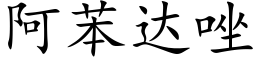 阿苯达唑